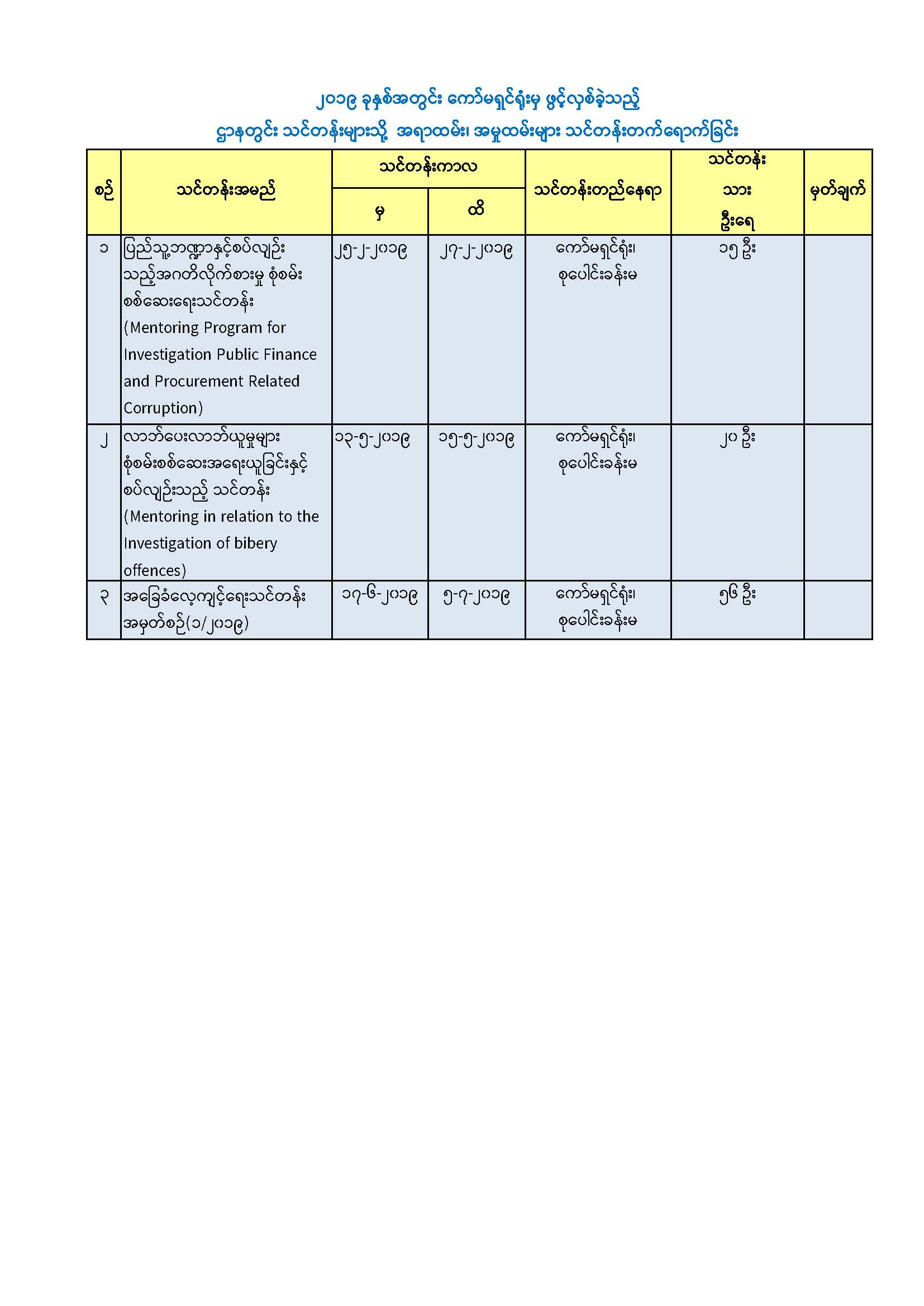 ၂၀၁၉ ခုနှစ်အတွင်း ကော်မရှင်ရုံးမှ ဖွင့်လှစ်ခဲ့သည့်
ဌာနတွင်း သင်တန်းများသို့ အရာထမ်း၊ အမှုထမ်းများ သင်တန်းတက်ရောက်ခြင်း

| စဉ် | သင်တန်းအမည် | သင်တန်းကာလ မှ | သင်တန်းကာလ ထိ | သင်တန်းတည်နေရာ | သင်တန်းသား ဦးရေ | မှတ်ချက် |
|---|---|---|---|---|---|---|
| ၁ | ပြည်သူ့ဘဏ္ဍာနှင့်စပ်လျဉ်းသည့်အဂတိလိုက်စားမှု စုံစမ်းစစ်ဆေးရေးသင်တန်း (Mentoring Program for Investigation Public Finance and Procurement Related Corruption) | ၂၅-၂-၂၀၁၉ | ၂၇-၂-၂၀၁၉ | ကော်မရှင်ရုံး၊ စုပေါင်းခန်းမ | ၁၅ ဦး | |
| ၂ | လာဘ်ပေးလာဘ်ယူမှုများ စုံစမ်းစစ်ဆေးအရေးယူခြင်းနှင့် စပ်လျဉ်းသည့် သင်တန်း (Mentoring in relation to the Investigation of bibery offences) | ၁၃-၅-၂၀၁၉ | ၁၅-၅-၂၀၁၉ | ကော်မရှင်ရုံး၊ စုပေါင်းခန်းမ | ၂၀ ဦး | |
| ၃ | အခြေခံလေ့ကျင့်ရေးသင်တန်း အမှတ်စဉ်(၁/၂၀၁၉) | ၁၇-၆-၂၀၁၉ | ၅-၇-၂၀၁၉ | ကော်မရှင်ရုံး၊ စုပေါင်းခန်းမ | ၅၆ ဦး | |